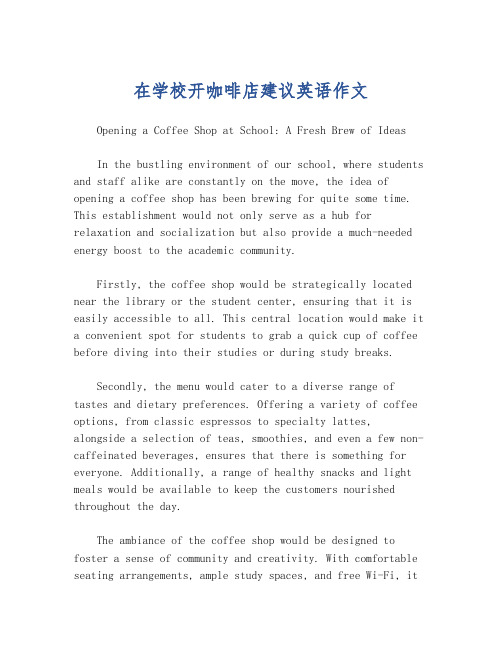 在学校开咖啡店建议英语作文

Opening a Coffee Shop at School: A Fresh Brew of Ideas

In the bustling environment of our school, where students and staff alike are constantly on the move, the idea of opening a coffee shop has been brewing for quite some time. This establishment would not only serve as a hub for relaxation and socialization but also provide a much-needed energy boost to the academic community.

Firstly, the coffee shop would be strategically located near the library or the student center, ensuring that it is easily accessible to all. This central location would make it a convenient spot for students to grab a quick cup of coffee before diving into their studies or during study breaks.

Secondly, the menu would cater to a diverse range of tastes and dietary preferences. Offering a variety of coffee options, from classic espressos to specialty lattes, alongside a selection of teas, smoothies, and even a few non-caffeinated beverages, ensures that there is something for everyone. Additionally, a range of healthy snacks and light meals would be available to keep the customers nourished throughout the day.

The ambiance of the coffee shop would be designed to foster a sense of community and creativity. With comfortable seating arrangements, ample study spaces, and free Wi-Fi, it